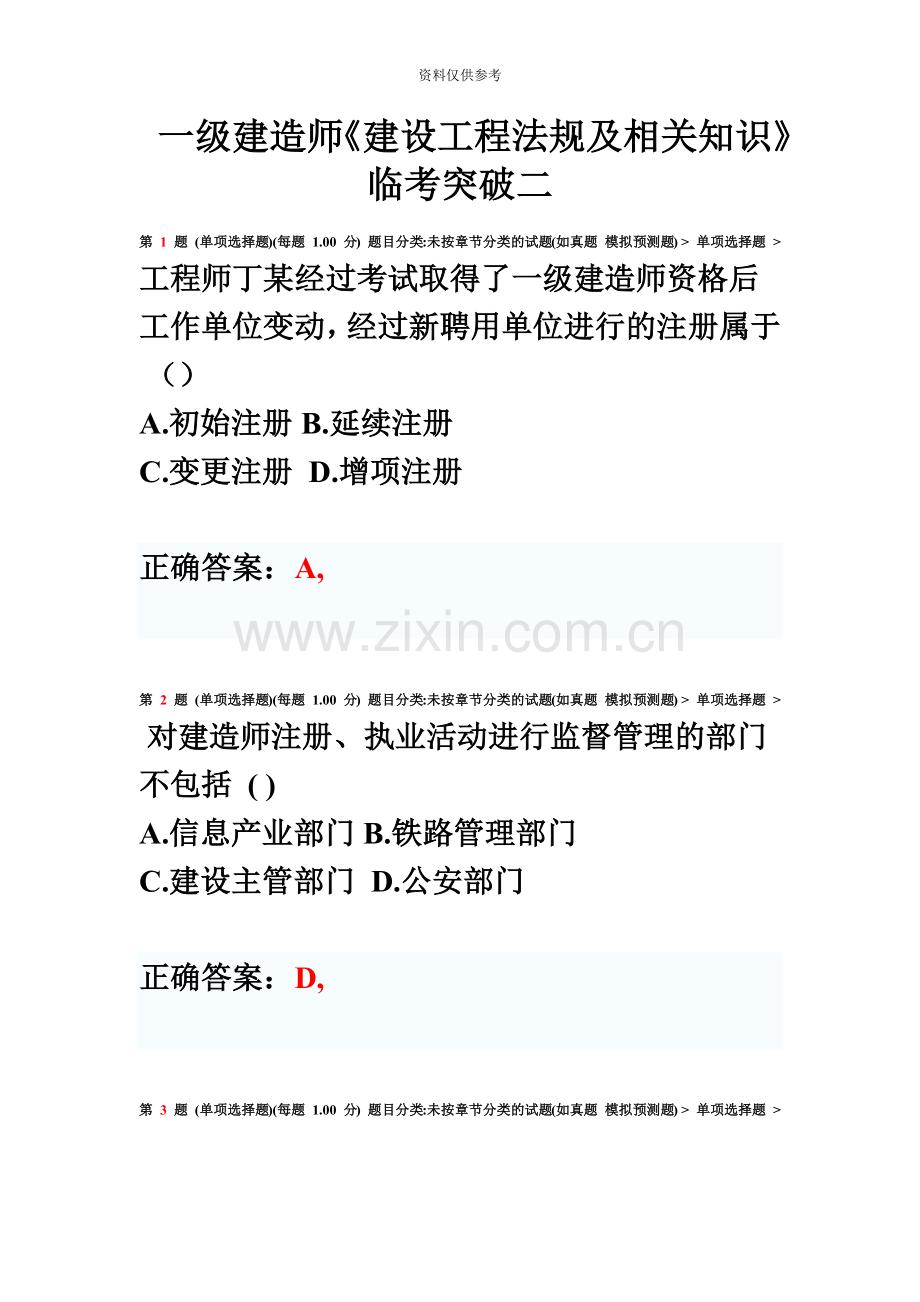 资料仅供参考

一级建造师《建设工程法规及相关知识》临考突破二

第 1 题 (单项选择题)(每题 1.00 分) 题目分类:未按章节分类的试题(如真题 模拟预测题) > 单项选择题 >

工程师丁某经过考试取得了一级建造师资格后工作单位变动，经过新聘用单位进行的注册属于（ ）

A.初始注册 B.延续注册

C.变更注册 D.增项注册

正确答案：A,

www.zixin.com.cn

第 2 题 (单项选择题)(每题 1.00 分) 题目分类:未按章节分类的试题(如真题 模拟预测题) > 单项选择题 >

对建造师注册、执业活动进行监督管理的部门不包括 ( )

A.信息产业部门 B.铁路管理部门

C.建设主管部门 D.公安部门

正确答案：D,

第 3 题 (单项选择题)(每题 1.00 分) 题目分类:未按章节分类的试题(如真题 模拟预测题) > 单项选择题 >